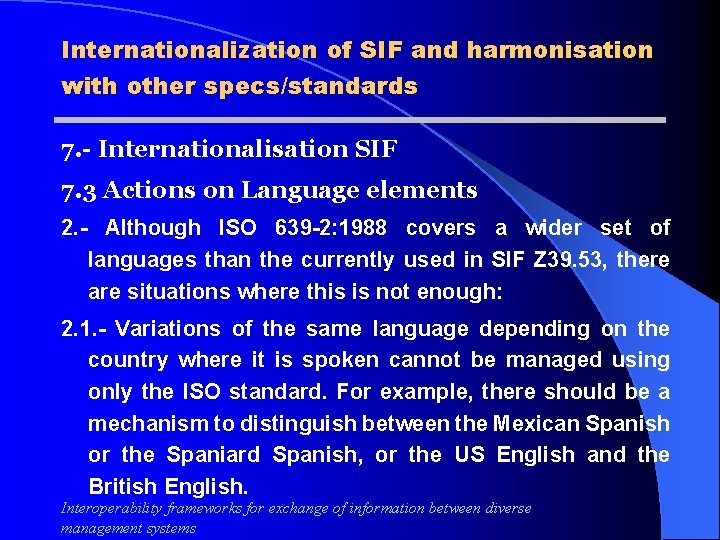 Internationalization of SIF and harmonisation with other specs/standards

7.- Internationalisation SIF

7.3 Actions on Language elements

2.- Although ISO 639-2:1988 covers a wider set of languages than the currently used in SIF Z39.53, there are situations where this is not enough:

2.1.- Variations of the same language depending on the country where it is spoken cannot be managed using only the ISO standard. For example, there should be a mechanism to distinguish between the Mexican Spanish or the Spaniard Spanish, or the US English and the British English.

Interoperability frameworks for exchange of information between diverse management systems